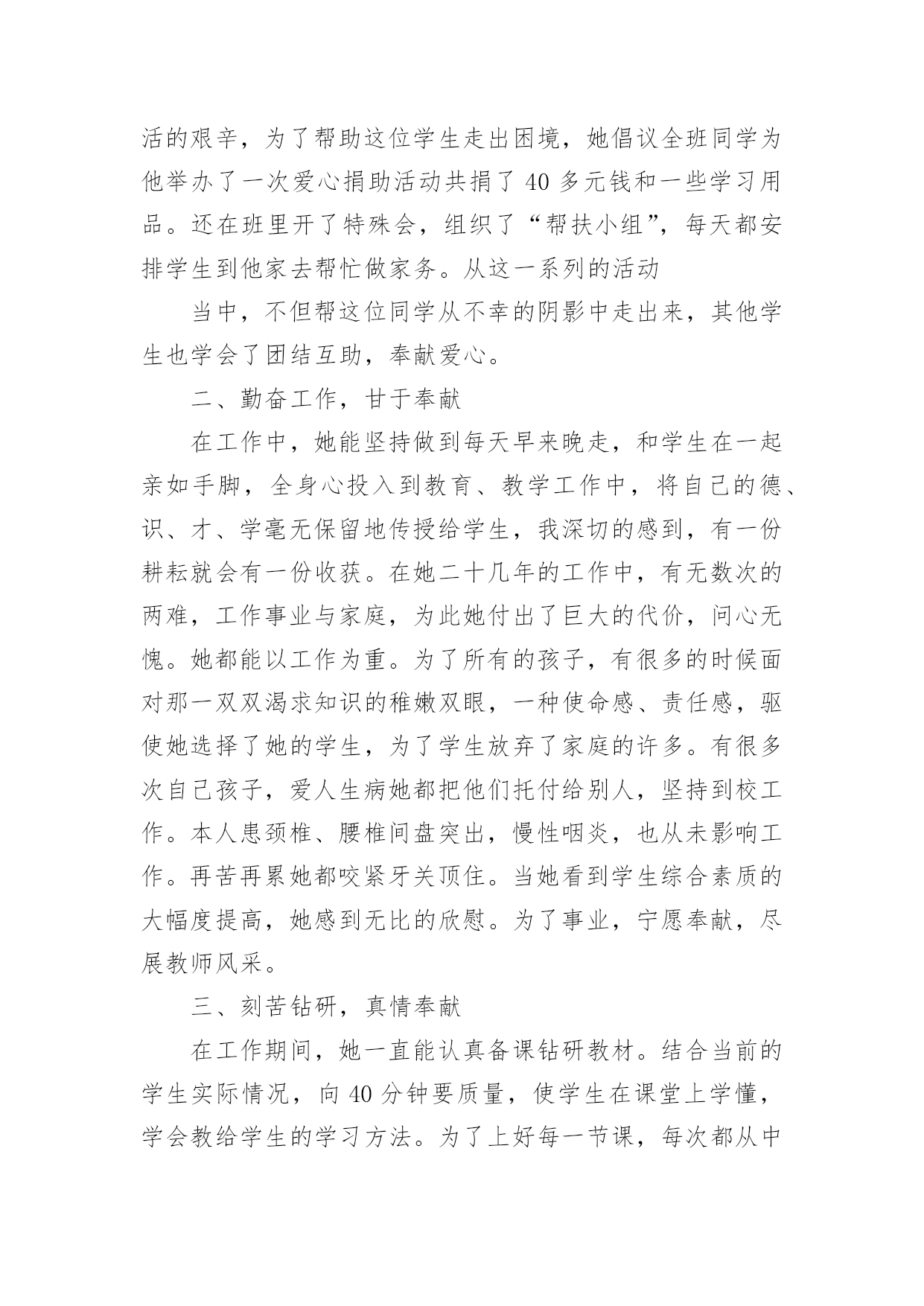 活的艰辛，为了帮助这位学生走出困境，她倡议全班同学为他举办了一次爱心捐助活动共捐了 40 多元钱和一些学习用品。还在班里开了特殊会，组织了“帮扶小组”，每天都安排学生到他家去帮忙做家务。从这一系列的活动

当中，不但帮这位同学从不幸的阴影中走出来，其他学生也学会了团结互助，奉献爱心。

二、勤奋工作，甘于奉献

在工作中，她能坚持做到每天早来晚走，和学生在一起亲如手脚，全身心投入到教育、教学工作中，将自己的德、识、才、学毫无保留地传授给学生，我深切的感到，有一份耕耘就会有一份收获。在她二十几年的工作中，有无数次的两难，工作事业与家庭，为此她付出了巨大的代价，问心无愧。她都能以工作为重。为了所有的孩子，有很多的时候面对那一双双渴求知识的稚嫩双眼，一种使命感、责任感，驱使她选择了她的学生，为了学生放弃了家庭的许多。有很多次自己孩子，爱人生病她都把他们托付给别人，坚持到校工作。本人患颈椎、腰椎间盘突出，慢性咽炎，也从未影响工作。再苦再累她都咬紧牙关顶住。当她看到学生综合素质的大幅度提高，她感到无比的欣慰。为了事业，宁愿奉献，尽展教师风采。

三、刻苦钻研，真情奉献

在工作期间，她一直能认真备课钻研教材。结合当前的学生实际情况，向 40 分钟要质量，使学生在课堂上学懂，学会教给学生的学习方法。为了上好每一节课，每次都从中